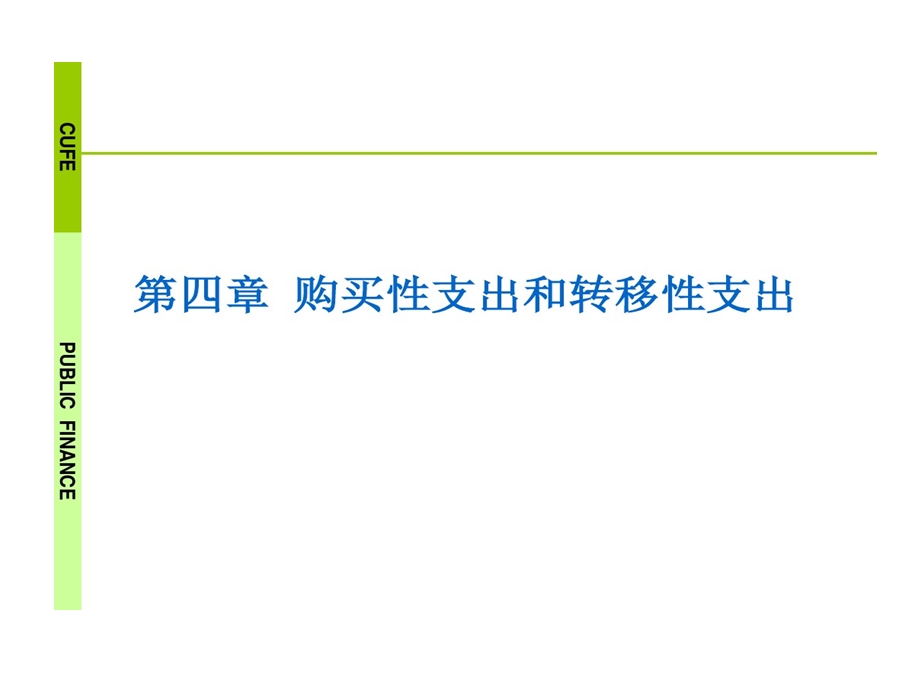 CUFE

PUBLIC FINANCE

第四章 购买性支出和转移性支出